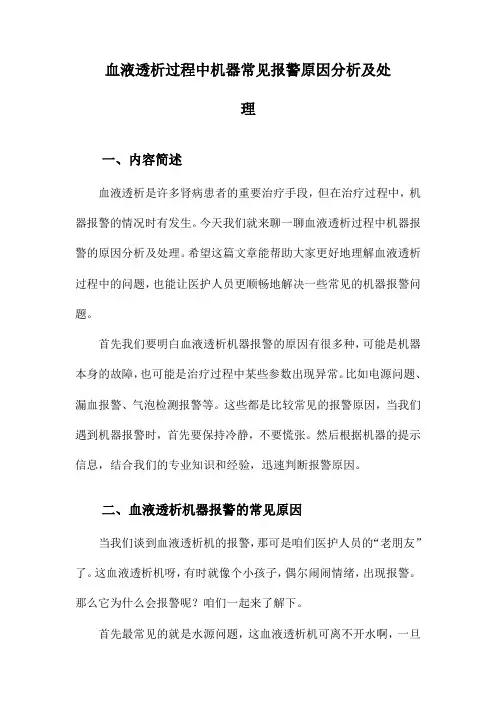 血液透析过程中机器常见报警原因分析及处理

一、内容简述

血液透析是许多肾病患者的重要治疗手段，但在治疗过程中，机器报警的情况时有发生。今天我们就来聊一聊血液透析过程中机器报警的原因分析及处理。希望这篇文章能帮助大家更好地理解血液透析过程中的问题，也能让医护人员更顺畅地解决一些常见的机器报警问题。

首先我们要明白血液透析机器报警的原因有很多种，可能是机器本身的故障，也可能是治疗过程中某些参数出现异常。比如电源问题、漏血报警、气泡检测报警等。这些都是比较常见的报警原因，当我们遇到机器报警时，首先要保持冷静，不要慌张。然后根据机器的提示信息，结合我们的专业知识和经验，迅速判断报警原因。

二、血液透析机器报警的常见原因

当我们谈到血液透析机的报警，那可是咱们医护人员的“老朋友”了。这血液透析机呀，有时就像个小孩子，偶尔闹闹情绪，出现报警。那么它为什么会报警呢？咱们一起来了解下。

首先最常见的就是水源问题，这血液透析机可离不开水啊，一旦